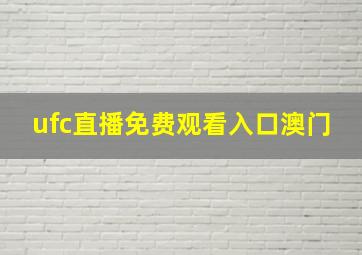 ufc直播免费观看入口澳门